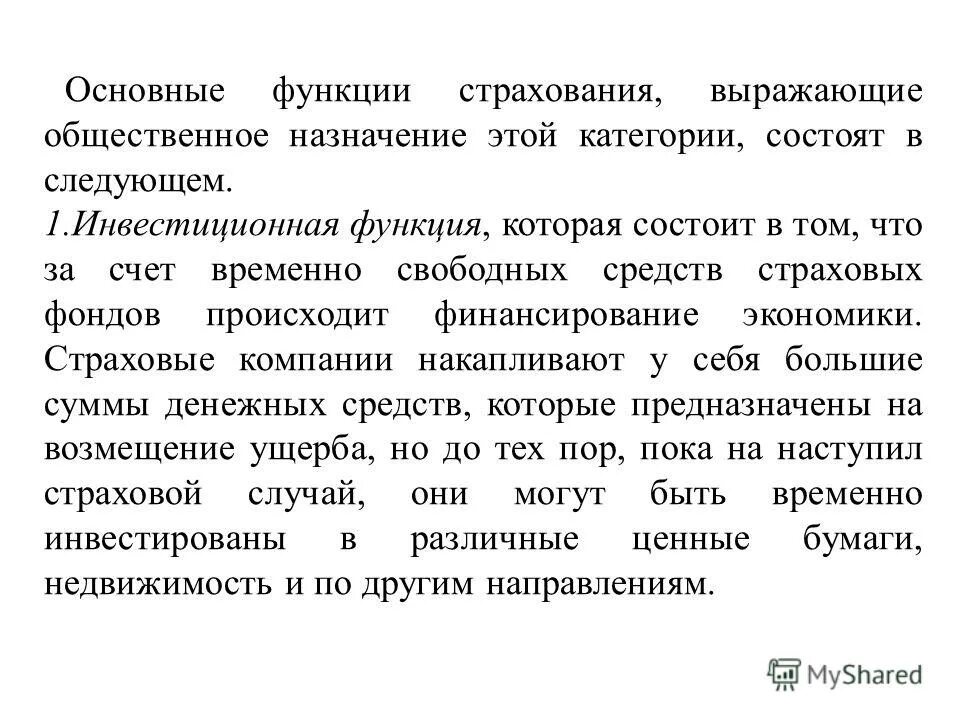 Основные функции страхования, выражающие общественное назначение этой категории, состоят в следующем.
1.Инвестиционная функция, которая состоит в том, что за счет временно свободных средств страховых фондов происходит финансирование экономики. Страховые компании накапливают у себя большие суммы денежных средств, которые предназначены на возмещение ущерба, но до тех пор, пока на наступил страховой случай, они могут быть временно инвестированы в различные ценные бумаги, недвижимость и по другим направлениям.

MyShared